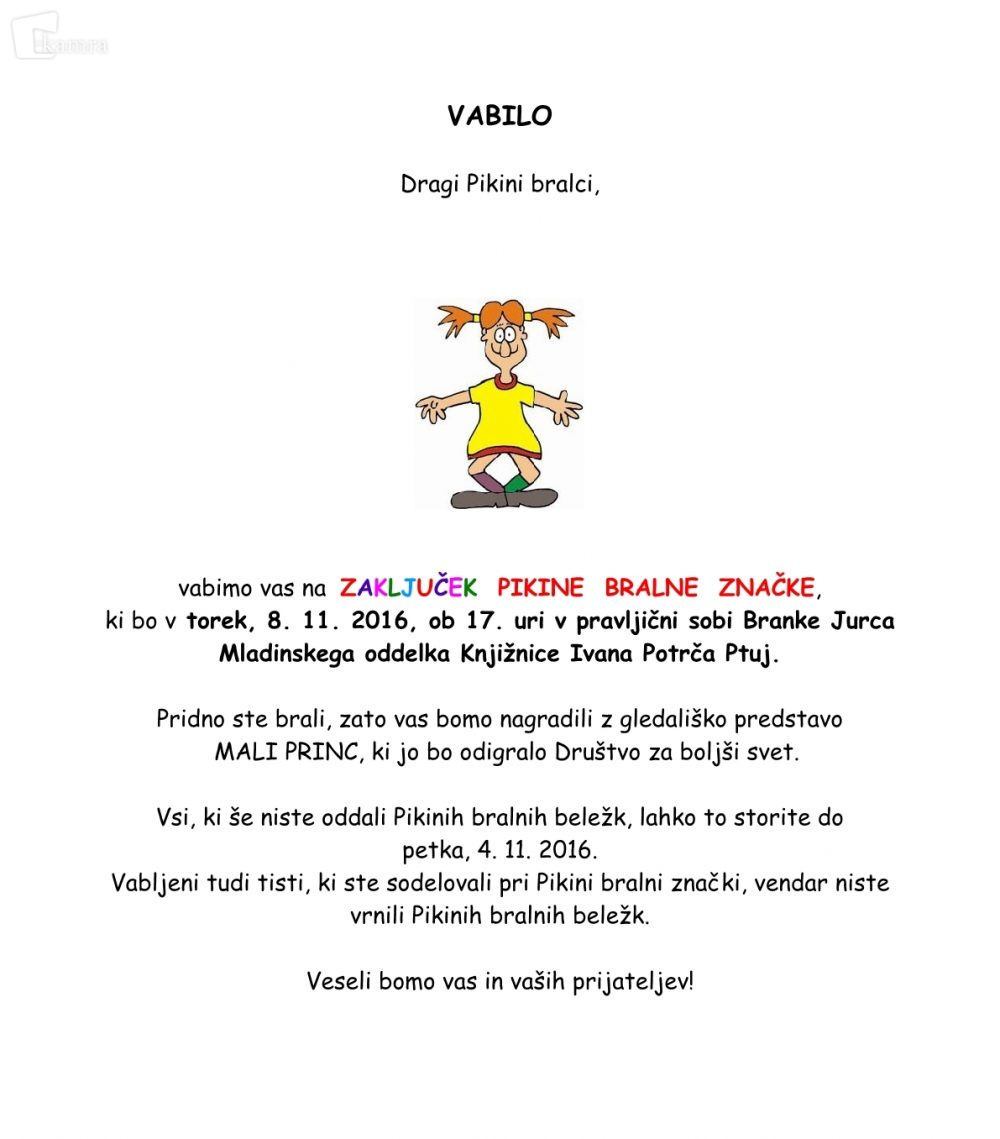 VABILO

Dragi Pikini bralci,

vabimo vas na ZAKLJUČEK PIKINE BRALNE ZNAČKE, ki bo v torek, 8. 11. 2016, ob 17. uri v pravljični sobi Branke Jurca Mladinskega oddelka Knjižnice Ivana Potrča Ptuj.

Pridno ste brali, zato vas bomo nagradili z gledališko predstavo MALI PRINC, ki jo bo odigralo Društvo za boljši svet.

Vsi, ki še niste oddali Pikinih bralnih beležk, lahko to storite do petka, 4. 11. 2016.
Vabljeni tudi tisti, ki ste sodelovali pri Pikini bralni znački, vendar niste vrnili Pikinih bralnih beležk.

Veseli bomo vas in vaših prijateljev!